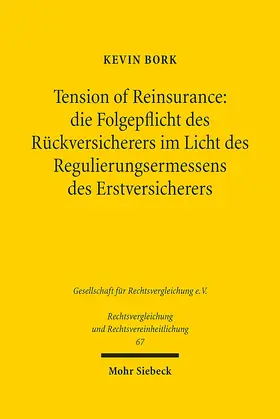 KEVIN BORK

Tension of Reinsurance: die Folgepflicht des Rückversicherers im Licht des Regulierungsermessens des Erstversicherers

Gesellschaft für Rechtsvergleichung e.V.

Rechtsvergleichung und Rechtsvereinheitlichung 67

Mohr Siebeck